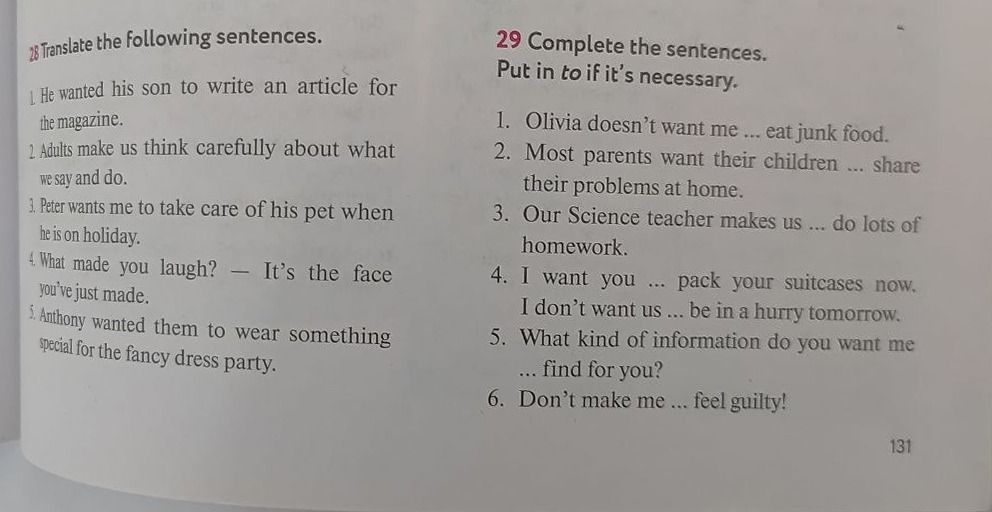 28 Translate the following sentences.

1. He wanted his son to write an article for the magazine.
2. Adults make us think carefully about what we say and do.
3. Peter wants me to take care of his pet when he is on holiday.
4. What made you laugh? — It's the face you've just made.
5. Anthony wanted them to wear something special for the fancy dress party.

29 Complete the sentences. Put in to if it's necessary.

1. Olivia doesn't want me ... eat junk food.
2. Most parents want their children ... share their problems at home.
3. Our Science teacher makes us ... do lots of homework.
4. I want you ... pack your suitcases now. I don't want us ... be in a hurry tomorrow.
5. What kind of information do you want me ... find for you?
6. Don't make me ... feel guilty!

131